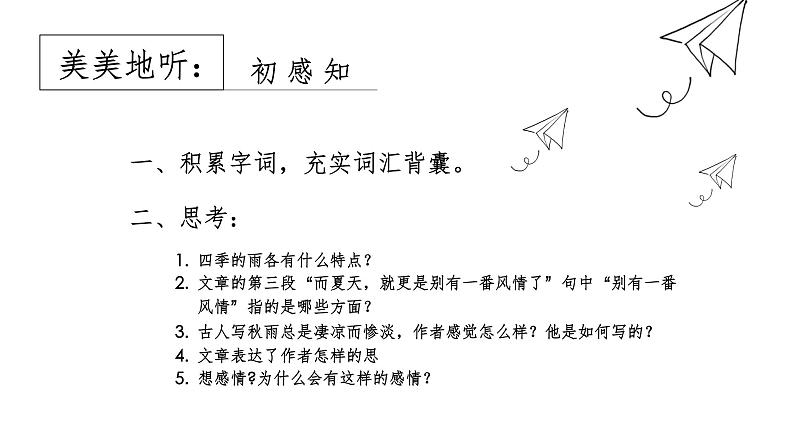 美美地听： 初感知

一、积累字词，充实词汇背囊。

二、思考：

1. 四季的雨各有什么特点？
2. 文章的第三段“而夏天，就更是别有一番风情了”句中“别有一番风情”指的是哪些方面？
3. 古人写秋雨总是凄凉而惨淡，作者感觉怎么样？他是如何写的？
4. 文章表达了作者怎样的思
5. 想感情?为什么会有这样的感情？